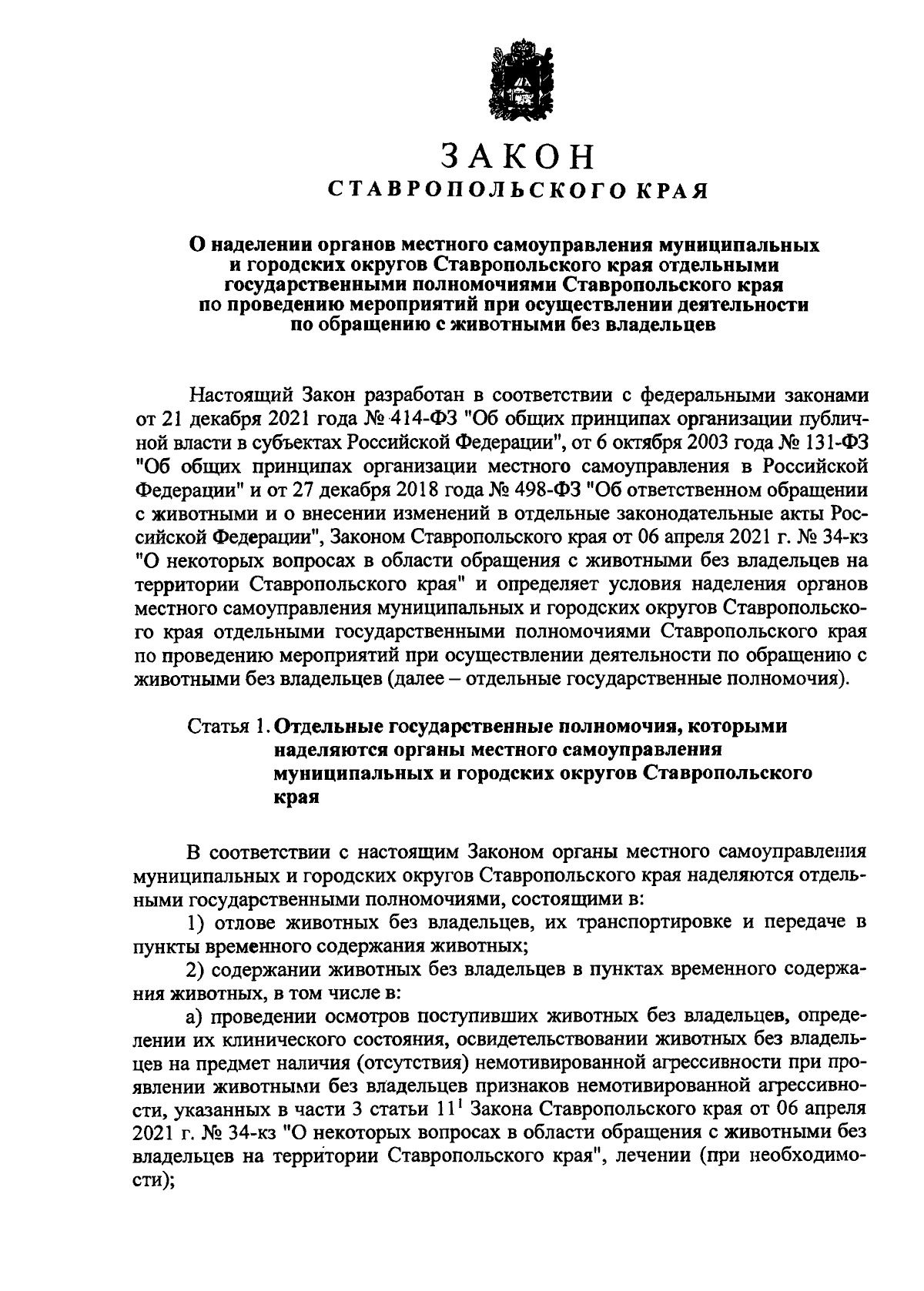 ЗАКОН
СТАВРОПОЛЬСКОГО КРАЯ

О наделении органов местного самоуправления муниципальных и городских округов Ставропольского края отдельными государственными полномочиями Ставропольского края по проведению мероприятий при осуществлении деятельности по обращению с животными без владельцев

Настоящий Закон разработан в соответствии с федеральными законами от 21 декабря 2021 года № 414-ФЗ "Об общих принципах организации публичной власти в субъектах Российской Федерации", от 6 октября 2003 года № 131-ФЗ "Об общих принципах организации местного самоуправления в Российской Федерации" и от 27 декабря 2018 года № 498-ФЗ "Об ответственном обращении с животными и о внесении изменений в отдельные законодательные акты Российской Федерации", Законом Ставропольского края от 06 апреля 2021 г. № 34-кз "О некоторых вопросах в области обращения с животными без владельцев на территории Ставропольского края" и определяет условия наделения органов местного самоуправления муниципальных и городских округов Ставропольского края отдельными государственными полномочиями Ставропольского края по проведению мероприятий при осуществлении деятельности по обращению с животными без владельцев (далее – отдельные государственные полномочия).

Статья 1. Отдельные государственные полномочия, которыми наделяются органы местного самоуправления муниципальных и городских округов Ставропольского края

В соответствии с настоящим Законом органы местного самоуправления муниципальных и городских округов Ставропольского края наделяются отдельными государственными полномочиями, состоящими в:
1) отлове животных без владельцев, их транспортировке и передаче в пункты временного содержания животных;
2) содержании животных без владельцев в пунктах временного содержания животных, в том числе в:
а) проведении осмотров поступивших животных без владельцев, определении их клинического состояния, освидетельствовании животных без владельцев на предмет наличия (отсутствия) немотивированной агрессивности при проявлении животными без владельцев признаков немотивированной агрессивности, указанных в части 3 статьи $11^1$ Закона Ставропольского края от 06 апреля 2021 г. № 34-кз "О некоторых вопросах в области обращения с животными без владельцев на территории Ставропольского края", лечении (при необходимости);